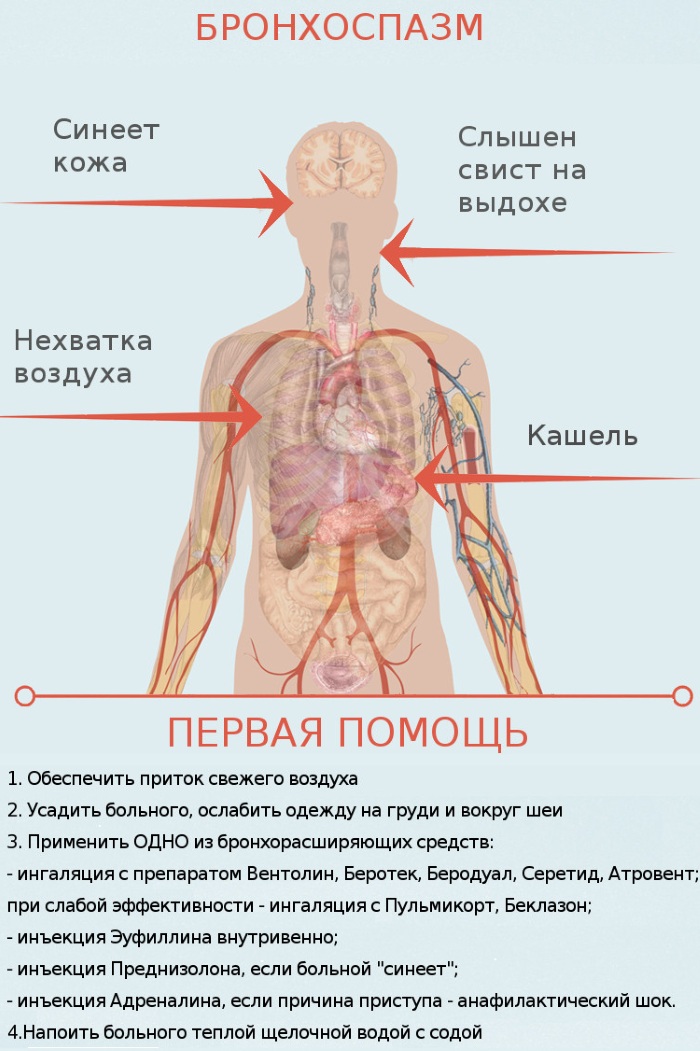 БРОНХОСПАЗМ

Синеет кожа

Слышен свист на выдохе

Нехватка воздуха

Кашель

ПЕРВАЯ ПОМОЩЬ

1. Обеспечить приток свежего воздуха
2. Усадить больного, ослабить одежду на груди и вокруг шеи
3. Применить ОДНО из бронхорасширяющих средств:
- ингаляция с препаратом Вентолин, Беротек, Беродуал, Серетид, Атровент;
при слабой эффективности - ингаляция с Пульмикорт, Беклазон;
- инъекция Эуфиллина внутривенно;
- инъекция Преднизолона, если больной "синеет";
- инъекция Адреналина, если причина приступа - анафилактический шок.
4.Напоить больного теплой щелочной водой с содой